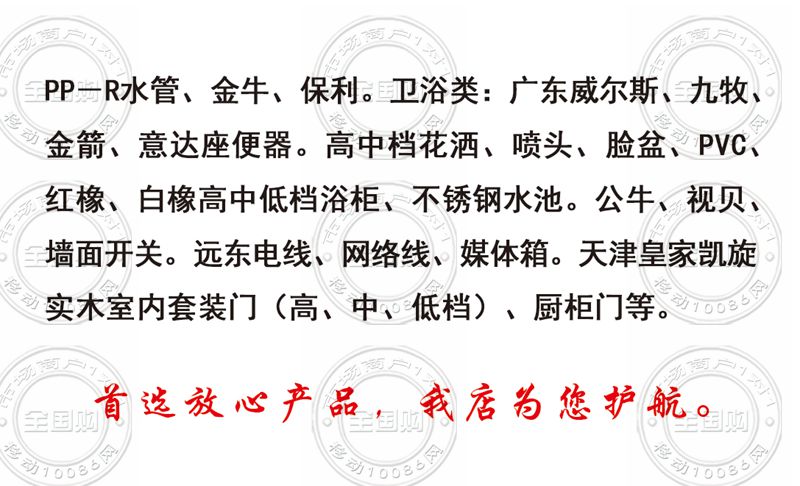 PP—R水管、金牛、保利。卫浴类：广东威尔斯、九牧、金箭、意达座便器。高中档花洒、喷头、脸盆、PVC、红橡、白橡高中低档浴柜、不锈钢水池。公牛、视贝、墙面开关。远东电线、网络线、媒体箱。天津皇家凯旋实木室内套装门（高、中、低档）、厨柜门等。

首选放心产品，我店为您护航。

市场商户1对1 全国购 移动10086网